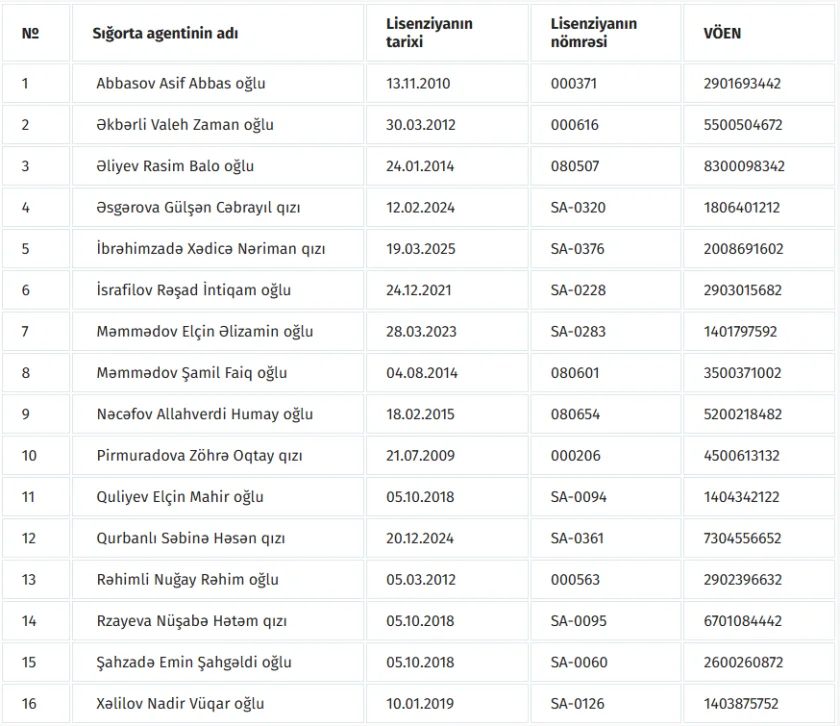 | № | Sığorta agentinin adı | Lisenziyanın tarixi | Lisenziyanın nömrəsi | VÖEN |
|---|---|---|---|---|
| 1 | Abbasov Asif Abbas oğlu | 13.11.2010 | 000371 | 2901693442 |
| 2 | Əkbərli Valeh Zaman oğlu | 30.03.2012 | 000616 | 5500504672 |
| 3 | Əliyev Rasim Balo oğlu | 24.01.2014 | 080507 | 8300098342 |
| 4 | Əsgərova Gülşən Cəbrayıl qızı | 12.02.2024 | SA-0320 | 1806401212 |
| 5 | İbrəhimzadə Xədicə Nəriman qızı | 19.03.2025 | SA-0376 | 2008691602 |
| 6 | İsrafilov Rəşad İntiqam oğlu | 24.12.2021 | SA-0228 | 2903015682 |
| 7 | Məmmədov Elçin Əlizamin oğlu | 28.03.2023 | SA-0283 | 1401797592 |
| 8 | Məmmədov Şamil Faiq oğlu | 04.08.2014 | 080601 | 3500371002 |
| 9 | Nəcəfov Allahverdi Humay oğlu | 18.02.2015 | 080654 | 5200218482 |
| 10 | Pirmuradova Zöhrə Oqtay qızı | 21.07.2009 | 000206 | 4500613132 |
| 11 | Quliyev Elçin Mahir oğlu | 05.10.2018 | SA-0094 | 1404342122 |
| 12 | Qurbanlı Səbinə Həsən qızı | 20.12.2024 | SA-0361 | 7304556652 |
| 13 | Rəhimli Nuğay Rəhim oğlu | 05.03.2012 | 000563 | 2902396632 |
| 14 | Rzayeva Nüşabə Hətəm qızı | 05.10.2018 | SA-0095 | 6701084442 |
| 15 | Şahzadə Emin Şahgəldi oğlu | 05.10.2018 | SA-0060 | 2600260872 |
| 16 | Xəlilov Nadir Vüqar oğlu | 10.01.2019 | SA-0126 | 1403875752 |